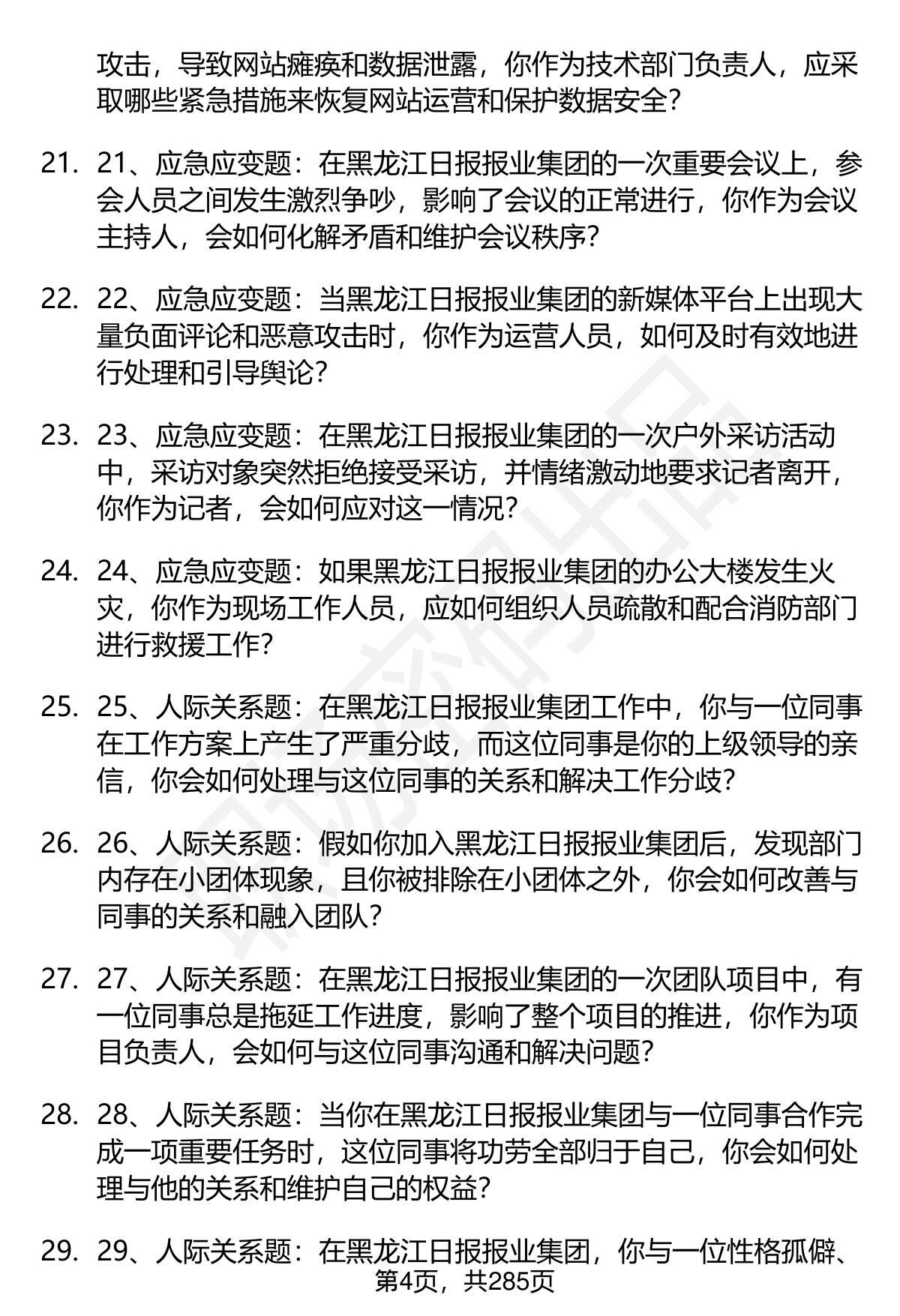 攻击，导致网站瘫痪和数据泄露，你作为技术部门负责人，应采取哪些紧急措施来恢复网站运营和保护数据安全？

21. 21、应急应变题：在黑龙江日报报业集团的一次重要会议上，参会人员之间发生激烈争吵，影响了会议的正常进行，你作为会议主持人，会如何化解矛盾和维护会议秩序？

22. 22、应急应变题：当黑龙江日报报业集团的新媒体平台上出现大量负面评论和恶意攻击时，你作为运营人员，如何及时有效地进行处理和引导舆论？

23. 23、应急应变题：在黑龙江日报报业集团的一次户外采访活动中，采访对象突然拒绝接受采访，并情绪激动地要求记者离开，你作为记者，会如何应对这一情况？

24. 24、应急应变题：如果黑龙江日报报业集团的办公大楼发生火灾，你作为现场工作人员，应如何组织人员疏散和配合消防部门进行救援工作？

25. 25、人际关系题：在黑龙江日报报业集团工作中，你与一位同事在工作方案上产生了严重分歧，而这位同事是你的上级领导的亲信，你会如何处理与这位同事的关系和解决工作分歧？

26. 26、人际关系题：假如你加入黑龙江日报报业集团后，发现部门内存在小团体现象，且你被排除在小团体之外，你会如何改善与同事的关系和融入团队？

27. 27、人际关系题：在黑龙江日报报业集团的一次团队项目中，有一位同事总是拖延工作进度，影响了整个项目的推进，你作为项目负责人，会如何与这位同事沟通和解决问题？

28. 28、人际关系题：当你在黑龙江日报报业集团与一位同事合作完成一项重要任务时，这位同事将功劳全部归于自己，你会如何处理与他的关系和维护自己的权益？

29. 29、人际关系题：在黑龙江日报报业集团，你与一位性格孤僻、

第4页，共285页